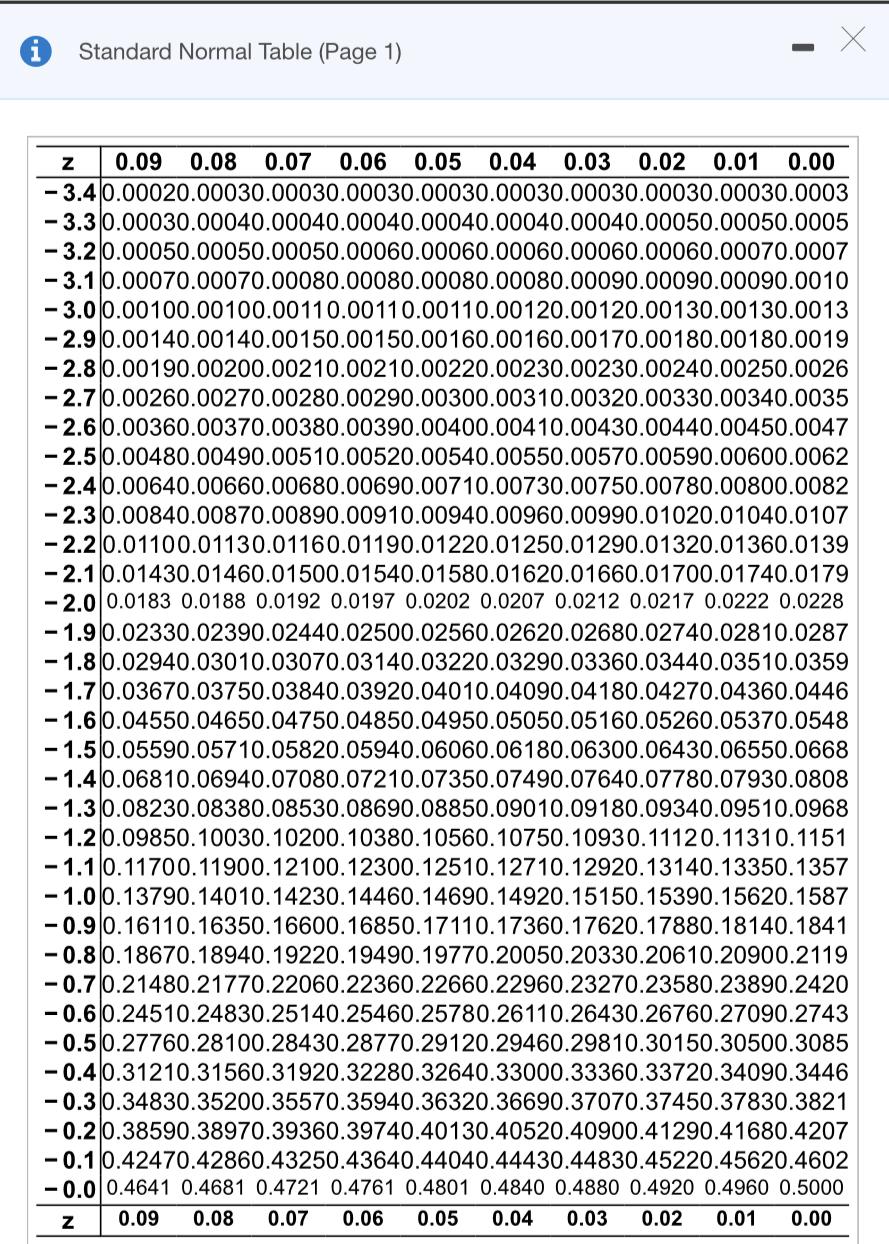 Standard Normal Table (Page 1)

| z | 0.09 | 0.08 | 0.07 | 0.06 | 0.05 | 0.04 | 0.03 | 0.02 | 0.01 | 0.00 |
|---|---|---|---|---|---|---|---|---|---|---|
| −3.4 | 0.0002 | 0.0003 | 0.0003 | 0.0003 | 0.0003 | 0.0003 | 0.0003 | 0.0003 | 0.0003 | 0.0003 |
| −3.3 | 0.0003 | 0.0004 | 0.0004 | 0.0004 | 0.0004 | 0.0004 | 0.0004 | 0.0005 | 0.0005 | 0.0005 |
| −3.2 | 0.0005 | 0.0005 | 0.0005 | 0.0006 | 0.0006 | 0.0006 | 0.0006 | 0.0006 | 0.0007 | 0.0007 |
| −3.1 | 0.0007 | 0.0007 | 0.0008 | 0.0008 | 0.0008 | 0.0008 | 0.0009 | 0.0009 | 0.0009 | 0.0010 |
| −3.0 | 0.0010 | 0.0010 | 0.0011 | 0.0011 | 0.0011 | 0.0012 | 0.0012 | 0.0013 | 0.0013 | 0.0013 |
| −2.9 | 0.0014 | 0.0014 | 0.0015 | 0.0015 | 0.0016 | 0.0016 | 0.0017 | 0.0018 | 0.0018 | 0.0019 |
| −2.8 | 0.0019 | 0.0020 | 0.0021 | 0.0021 | 0.0022 | 0.0023 | 0.0023 | 0.0024 | 0.0025 | 0.0026 |
| −2.7 | 0.0026 | 0.0027 | 0.0028 | 0.0029 | 0.0030 | 0.0031 | 0.0032 | 0.0033 | 0.0034 | 0.0035 |
| −2.6 | 0.0036 | 0.0037 | 0.0038 | 0.0039 | 0.0040 | 0.0041 | 0.0043 | 0.0044 | 0.0045 | 0.0047 |
| −2.5 | 0.0048 | 0.0049 | 0.0051 | 0.0052 | 0.0054 | 0.0055 | 0.0057 | 0.0059 | 0.0060 | 0.0062 |
| −2.4 | 0.0064 | 0.0066 | 0.0068 | 0.0069 | 0.0071 | 0.0073 | 0.0075 | 0.0078 | 0.0080 | 0.0082 |
| −2.3 | 0.0084 | 0.0087 | 0.0089 | 0.0091 | 0.0094 | 0.0096 | 0.0099 | 0.0102 | 0.0104 | 0.0107 |
| −2.2 | 0.0110 | 0.0113 | 0.0116 | 0.0119 | 0.0122 | 0.0125 | 0.0129 | 0.0132 | 0.0136 | 0.0139 |
| −2.1 | 0.0143 | 0.0146 | 0.0150 | 0.0154 | 0.0158 | 0.0162 | 0.0166 | 0.0170 | 0.0174 | 0.0179 |
| −2.0 | 0.0183 | 0.0188 | 0.0192 | 0.0197 | 0.0202 | 0.0207 | 0.0212 | 0.0217 | 0.0222 | 0.0228 |
| −1.9 | 0.0233 | 0.0239 | 0.0244 | 0.0250 | 0.0256 | 0.0262 | 0.0268 | 0.0274 | 0.0281 | 0.0287 |
| −1.8 | 0.0294 | 0.0301 | 0.0307 | 0.0314 | 0.0322 | 0.0329 | 0.0336 | 0.0344 | 0.0351 | 0.0359 |
| −1.7 | 0.0367 | 0.0375 | 0.0384 | 0.0392 | 0.0401 | 0.0409 | 0.0418 | 0.0427 | 0.0436 | 0.0446 |
| −1.6 | 0.0455 | 0.0465 | 0.0475 | 0.0485 | 0.0495 | 0.0505 | 0.0516 | 0.0526 | 0.0537 | 0.0548 |
| −1.5 | 0.0559 | 0.0571 | 0.0582 | 0.0594 | 0.0606 | 0.0618 | 0.0630 | 0.0643 | 0.0655 | 0.0668 |
| −1.4 | 0.0681 | 0.0694 | 0.0708 | 0.0721 | 0.0735 | 0.0749 | 0.0764 | 0.0778 | 0.0793 | 0.0808 |
| −1.3 | 0.0823 | 0.0838 | 0.0853 | 0.0869 | 0.0885 | 0.0901 | 0.0918 | 0.0934 | 0.0951 | 0.0968 |
| −1.2 | 0.0985 | 0.1003 | 0.1020 | 0.1038 | 0.1056 | 0.1075 | 0.1093 | 0.1112 | 0.1131 | 0.1151 |
| −1.1 | 0.1170 | 0.1190 | 0.1210 | 0.1230 | 0.1251 | 0.1271 | 0.1292 | 0.1314 | 0.1335 | 0.1357 |
| −1.0 | 0.1379 | 0.1401 | 0.1423 | 0.1446 | 0.1469 | 0.1492 | 0.1515 | 0.1539 | 0.1562 | 0.1587 |
| −0.9 | 0.1611 | 0.1635 | 0.1660 | 0.1685 | 0.1711 | 0.1736 | 0.1762 | 0.1788 | 0.1814 | 0.1841 |
| −0.8 | 0.1867 | 0.1894 | 0.1922 | 0.1949 | 0.1977 | 0.2005 | 0.2033 | 0.2061 | 0.2090 | 0.2119 |
| −0.7 | 0.2148 | 0.2177 | 0.2206 | 0.2236 | 0.2266 | 0.2296 | 0.2327 | 0.2358 | 0.2389 | 0.2420 |
| −0.6 | 0.2451 | 0.2483 | 0.2514 | 0.2546 | 0.2578 | 0.2611 | 0.2643 | 0.2676 | 0.2709 | 0.2743 |
| −0.5 | 0.2776 | 0.2810 | 0.2843 | 0.2877 | 0.2912 | 0.2946 | 0.2981 | 0.3015 | 0.3050 | 0.3085 |
| −0.4 | 0.3121 | 0.3156 | 0.3192 | 0.3228 | 0.3264 | 0.3300 | 0.3336 | 0.3372 | 0.3409 | 0.3446 |
| −0.3 | 0.3483 | 0.3520 | 0.3557 | 0.3594 | 0.3632 | 0.3669 | 0.3707 | 0.3745 | 0.3783 | 0.3821 |
| −0.2 | 0.3859 | 0.3897 | 0.3936 | 0.3974 | 0.4013 | 0.4052 | 0.4090 | 0.4129 | 0.4168 | 0.4207 |
| −0.1 | 0.4247 | 0.4286 | 0.4325 | 0.4364 | 0.4404 | 0.4443 | 0.4483 | 0.4522 | 0.4562 | 0.4602 |
| −0.0 | 0.4641 | 0.4681 | 0.4721 | 0.4761 | 0.4801 | 0.4840 | 0.4880 | 0.4920 | 0.4960 | 0.5000 |
| z | 0.09 | 0.08 | 0.07 | 0.06 | 0.05 | 0.04 | 0.03 | 0.02 | 0.01 | 0.00 |